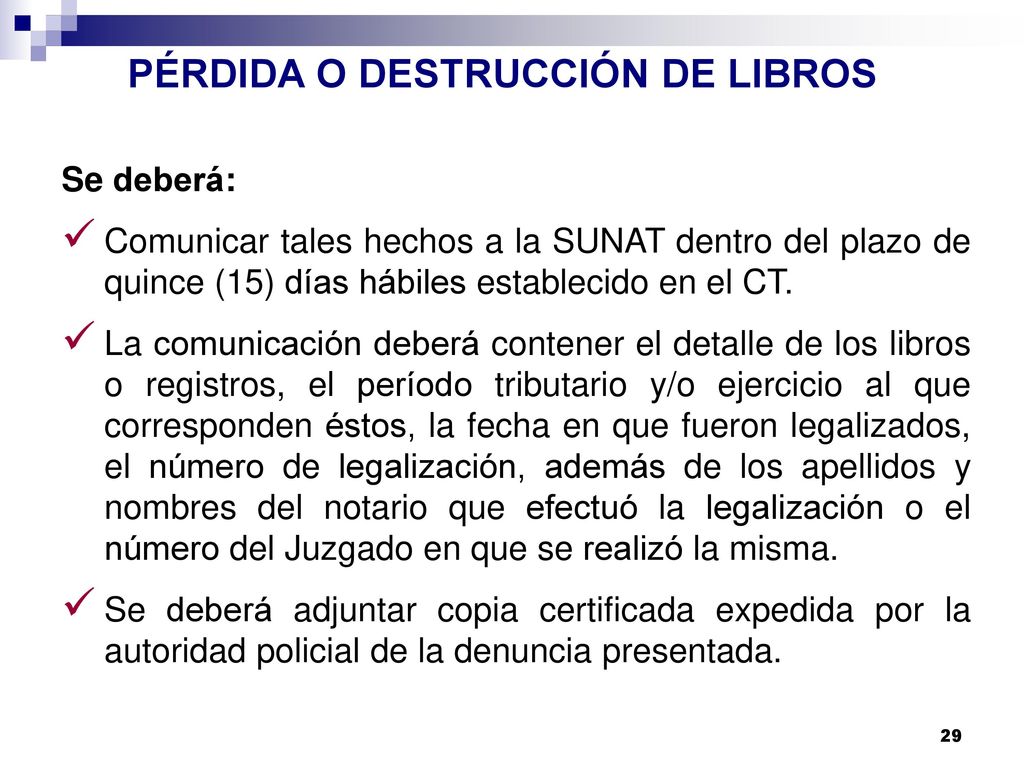 PÉRDIDA O DESTRUCCIÓN DE LIBROS

Se deberá:

✓ Comunicar tales hechos a la SUNAT dentro del plazo de quince (15) días hábiles establecido en el CT.

✓ La comunicación deberá contener el detalle de los libros o registros, el período tributario y/o ejercicio al que corresponden éstos, la fecha en que fueron legalizados, el número de legalización, además de los apellidos y nombres del notario que efectuó la legalización o el número del Juzgado en que se realizó la misma.

✓ Se deberá adjuntar copia certificada expedida por la autoridad policial de la denuncia presentada.

29